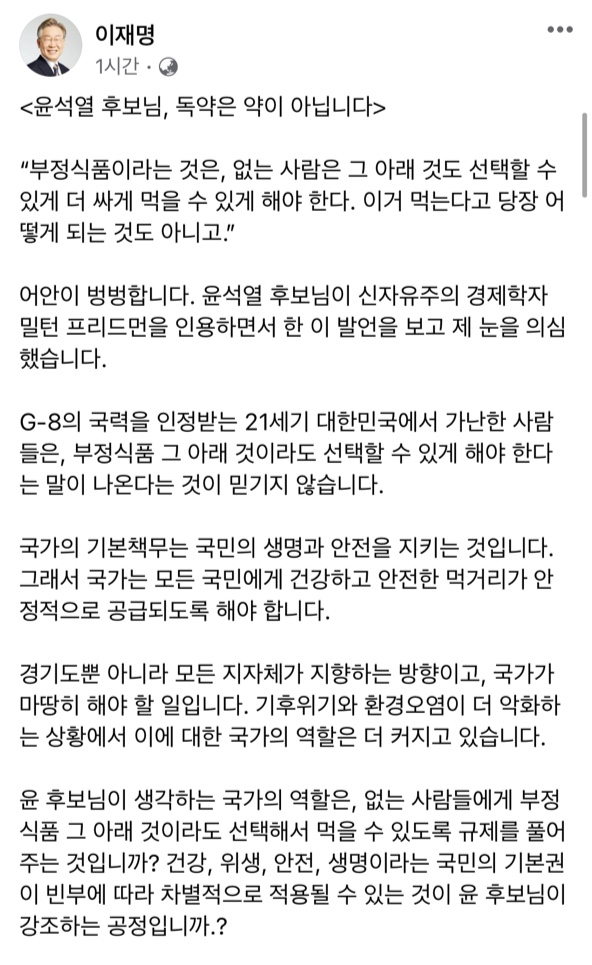 이재명
1시간 · 

<윤석열 후보님, 독약은 약이 아닙니다>

"부정식품이라는 것은, 없는 사람은 그 아래 것도 선택할 수 있게 더 싸게 먹을 수 있게 해야 한다. 이거 먹는다고 당장 어떻게 되는 것도 아니고."

어안이 벙벙합니다. 윤석열 후보님이 신자유주의 경제학자 밀턴 프리드먼을 인용하면서 한 이 발언을 보고 제 눈을 의심했습니다.

G-8의 국력을 인정받는 21세기 대한민국에서 가난한 사람들은, 부정식품 그 아래 것이라도 선택할 수 있게 해야 한다는 말이 나온다는 것이 믿기지 않습니다.

국가의 기본책무는 국민의 생명과 안전을 지키는 것입니다. 그래서 국가는 모든 국민에게 건강하고 안전한 먹거리가 안정적으로 공급되도록 해야 합니다.

경기도뿐 아니라 모든 지자체가 지향하는 방향이고, 국가가 마땅히 해야 할 일입니다. 기후위기와 환경오염이 더 악화하는 상황에서 이에 대한 국가의 역할은 더 커지고 있습니다.

윤 후보님이 생각하는 국가의 역할은, 없는 사람들에게 부정식품 그 아래 것이라도 선택해서 먹을 수 있도록 규제를 풀어주는 것입니까? 건강, 위생, 안전, 생명이라는 국민의 기본권이 빈부에 따라 차별적으로 적용될 수 있는 것이 윤 후보님이 강조하는 공정입니까.?